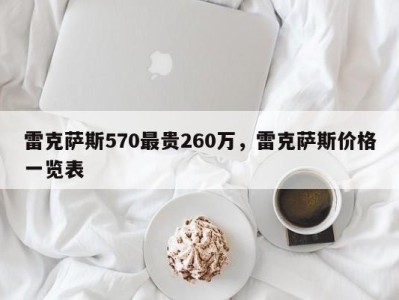 雷克萨斯570最贵260万，雷克萨斯价格一览表